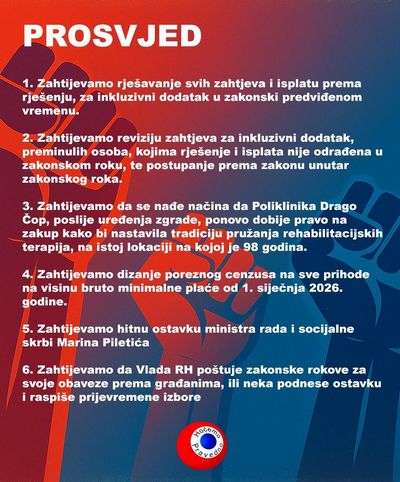 PROSVJED

1. Zahtijevamo rješavanje svih zahtjeva i isplatu prema rješenju, za inkluzivni dodatak u zakonski predviđenom vremenu.

2. Zahtijevamo reviziju zahtjeva za inkluzivni dodatak, preminulih osoba, kojima rješenje i isplata nije odrađena u zakonskom roku, te postupanje prema zakonu unutar zakonskog roka.

3. Zahtijevamo da se nađe načina da Poliklinika Drago Čop, poslije uređenja zgrade, ponovo dobije pravo na zakup kako bi nastavila tradiciju pružanja rehabilitacijskih terapija, na istoj lokaciji na kojoj je 98 godina.

4. Zahtijevamo dizanje poreznog cenzusa na sve prihode na visinu bruto minimalne plaće od 1. siječnja 2026. godine.

5. Zahtijevamo hitnu ostavku ministra rada i socijalne skrbi Marina Piletića

6. Zahtijevamo da Vlada RH poštuje zakonske rokove za svoje obaveze prema građanima, ili neka podnese ostavku i raspiše prijevremene izbore

Hoćemo Pravedno